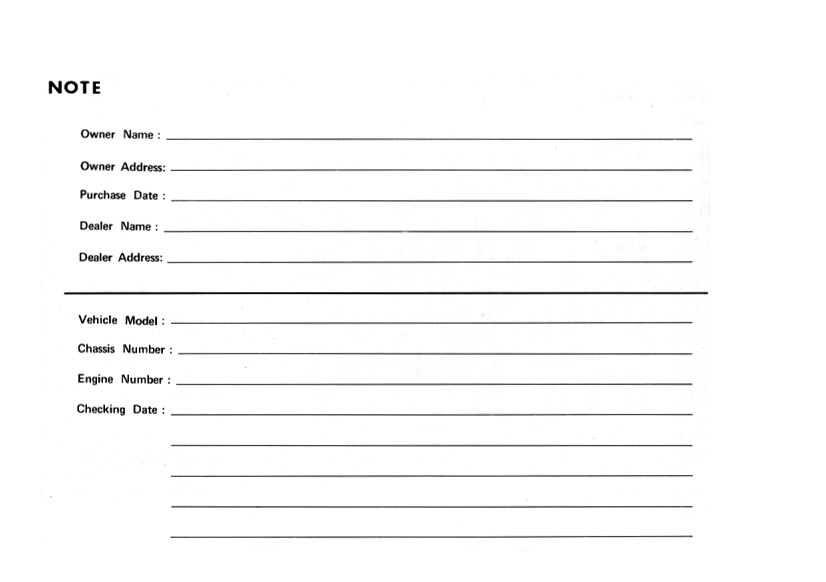 NOTE

Owner Name : ____

Owner Address: ____

Purchase Date : ____

Dealer Name : ____

Dealer Address: ____

Vehicle Model : ____

Chassis Number : ____

Engine Number : ____

Checking Date : ____

____

____

____

____